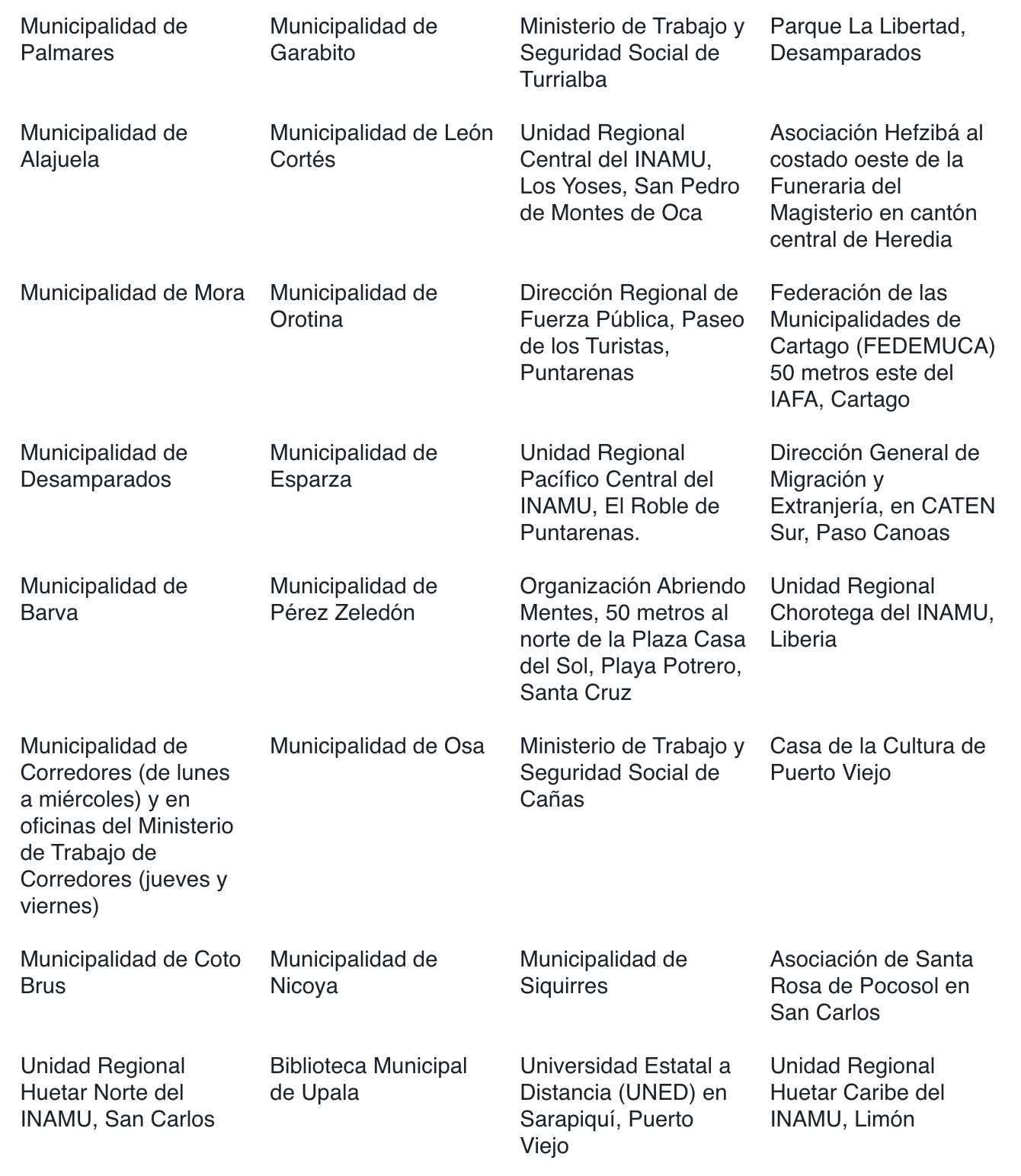 | | | | |
|---|---|---|---|
| Municipalidad de Palmares | Municipalidad de Garabito | Ministerio de Trabajo y Seguridad Social de Turrialba | Parque La Libertad, Desamparados |
| Municipalidad de Alajuela | Municipalidad de León Cortés | Unidad Regional Central del INAMU, Los Yoses, San Pedro de Montes de Oca | Asociación Hefzibá al costado oeste de la Funeraria del Magisterio en cantón central de Heredia |
| Municipalidad de Mora | Municipalidad de Orotina | Dirección Regional de Fuerza Pública, Paseo de los Turistas, Puntarenas | Federación de las Municipalidades de Cartago (FEDEMUCA) 50 metros este del IAFA, Cartago |
| Municipalidad de Desamparados | Municipalidad de Esparza | Unidad Regional Pacífico Central del INAMU, El Roble de Puntarenas. | Dirección General de Migración y Extranjería, en CATEN Sur, Paso Canoas |
| Municipalidad de Barva | Municipalidad de Pérez Zeledón | Organización Abriendo Mentes, 50 metros al norte de la Plaza Casa del Sol, Playa Potrero, Santa Cruz | Unidad Regional Chorotega del INAMU, Liberia |
| Municipalidad de Corredores (de lunes a miércoles) y en oficinas del Ministerio de Trabajo de Corredores (jueves y viernes) | Municipalidad de Osa | Ministerio de Trabajo y Seguridad Social de Cañas | Casa de la Cultura de Puerto Viejo |
| Municipalidad de Coto Brus | Municipalidad de Nicoya | Municipalidad de Siquirres | Asociación de Santa Rosa de Pocosol en San Carlos |
| Unidad Regional Huetar Norte del INAMU, San Carlos | Biblioteca Municipal de Upala | Universidad Estatal a Distancia (UNED) en Sarapiquí, Puerto Viejo | Unidad Regional Huetar Caribe del INAMU, Limón |